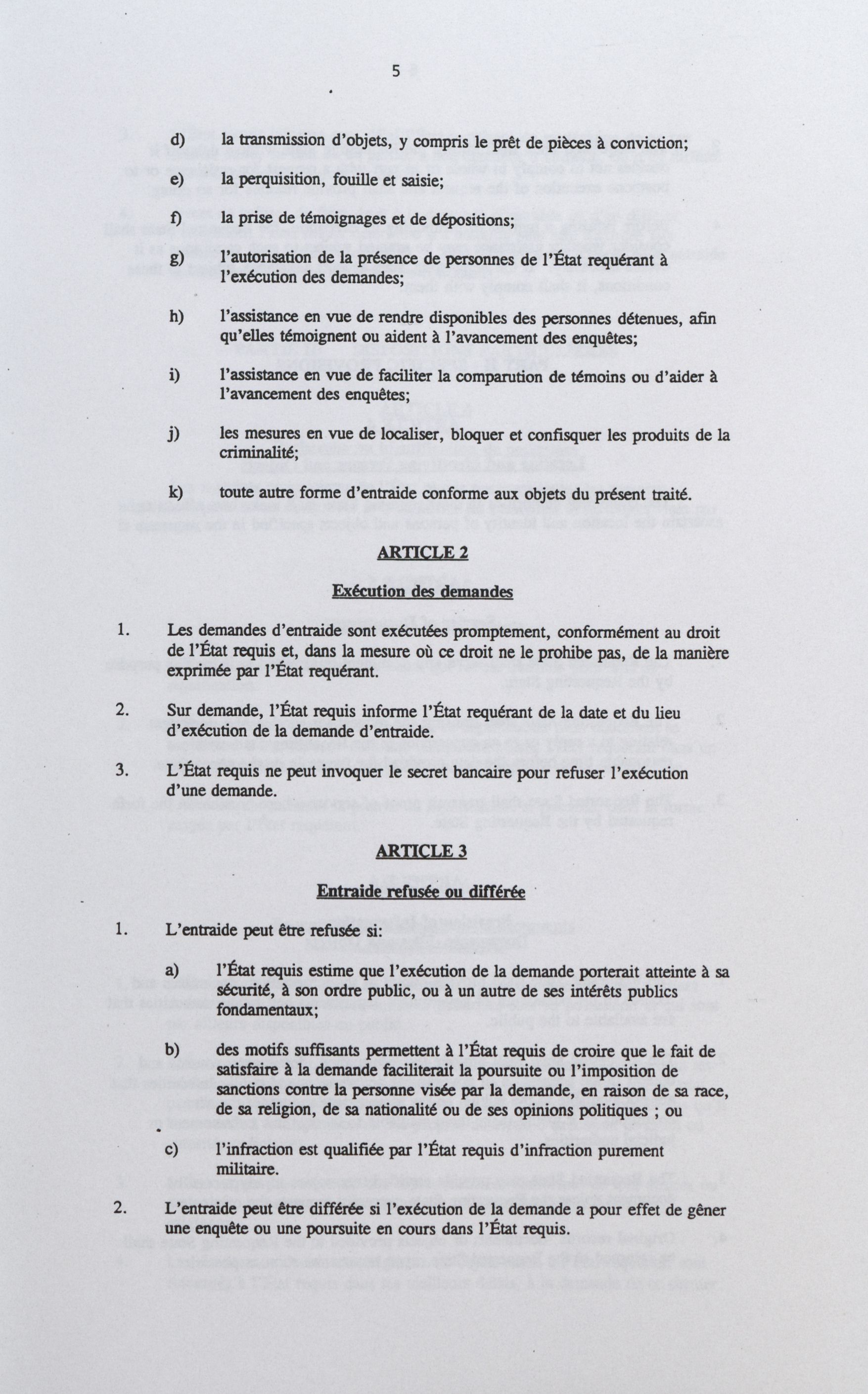 5

d) la transmission d'objets, y compris le prêt de pièces à conviction;

e) la perquisition, fouille et saisie;

f) la prise de témoignages et de dépositions;

g) l'autorisation de la présence de personnes de l'État requérant à l'exécution des demandes;

h) l'assistance en vue de rendre disponibles des personnes détenues, afin qu'elles témoignent ou aident à l'avancement des enquêtes;

i) l'assistance en vue de faciliter la comparution de témoins ou d'aider à l'avancement des enquêtes;

j) les mesures en vue de localiser, bloquer et confisquer les produits de la criminalité;

k) toute autre forme d'entraide conforme aux objets du présent traité.

ARTICLE 2

Exécution des demandes

1. Les demandes d'entraide sont exécutées promptement, conformément au droit de l'État requis et, dans la mesure où ce droit ne le prohibe pas, de la manière exprimée par l'État requérant.

2. Sur demande, l'État requis informe l'État requérant de la date et du lieu d'exécution de la demande d'entraide.

3. L'État requis ne peut invoquer le secret bancaire pour refuser l'exécution d'une demande.

ARTICLE 3

Entraide refusée ou différée

1. L'entraide peut être refusée si:

a) l'État requis estime que l'exécution de la demande porterait atteinte à sa sécurité, à son ordre public, ou à un autre de ses intérêts publics fondamentaux;

b) des motifs suffisants permettent à l'État requis de croire que le fait de satisfaire à la demande faciliterait la poursuite ou l'imposition de sanctions contre la personne visée par la demande, en raison de sa race, de sa religion, de sa nationalité ou de ses opinions politiques ; ou

c) l'infraction est qualifiée par l'État requis d'infraction purement militaire.

2. L'entraide peut être différée si l'exécution de la demande a pour effet de gêner une enquête ou une poursuite en cours dans l'État requis.